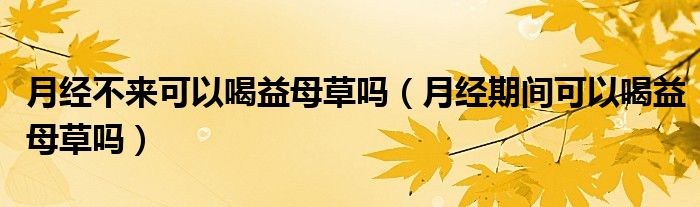 月经不来可以喝益母草吗（月经期间可以喝益母草吗）